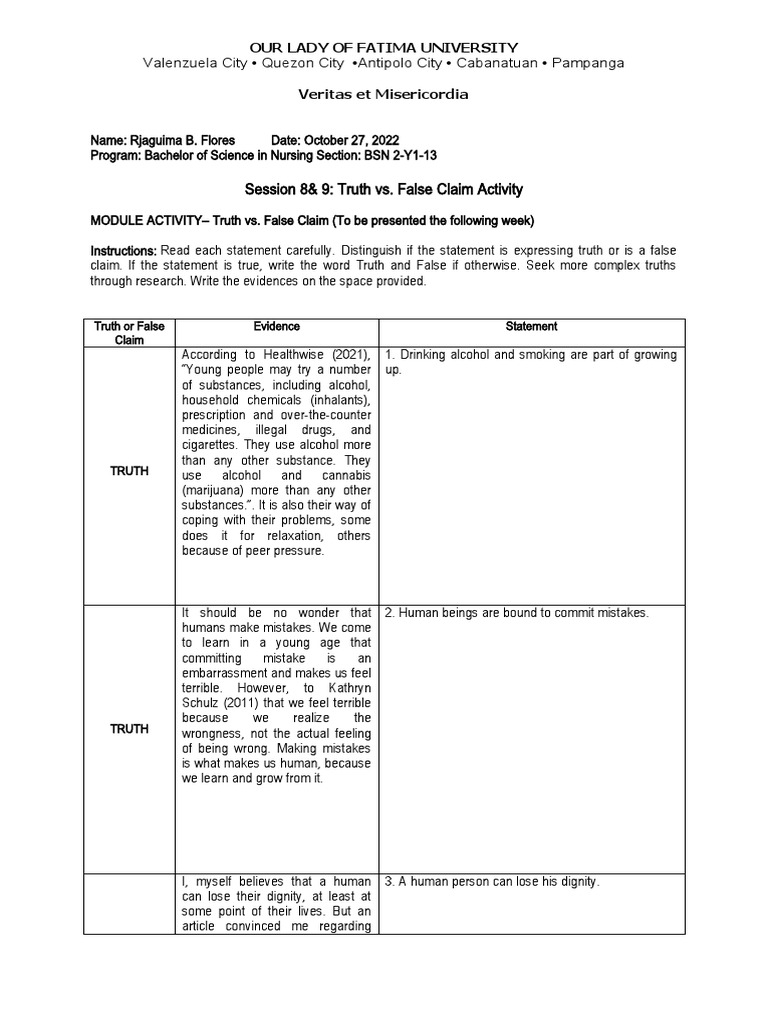 OUR LADY OF FATIMA UNIVERSITY
Valenzuela City • Quezon City •Antipolo City • Cabanatuan • Pampanga

Veritas et Misericordia

Name: Rjaguima B. Flores Date: October 27, 2022
Program: Bachelor of Science in Nursing Section: BSN 2-Y1-13

Session 8& 9: Truth vs. False Claim Activity

MODULE ACTIVITY– Truth vs. False Claim (To be presented the following week)

Instructions: Read each statement carefully. Distinguish if the statement is expressing truth or is a false claim. If the statement is true, write the word Truth and False if otherwise. Seek more complex truths through research. Write the evidences on the space provided.

| Truth or False Claim | Evidence | Statement |
|---|---|---|
| TRUTH | According to Healthwise (2021), "Young people may try a number of substances, including alcohol, household chemicals (inhalants), prescription and over-the-counter medicines, illegal drugs, and cigarettes. They use alcohol more than any other substance. They use alcohol and cannabis (marijuana) more than any other substances.". It is also their way of coping with their problems, some does it for relaxation, others because of peer pressure. | 1. Drinking alcohol and smoking are part of growing up. |
| TRUTH | It should be no wonder that humans make mistakes. We come to learn in a young age that committing mistake is an embarrassment and makes us feel terrible. However, to Kathryn Schulz (2011) that we feel terrible because we realize the wrongness, not the actual feeling of being wrong. Making mistakes is what makes us human, because we learn and grow from it. | 2. Human beings are bound to commit mistakes. |
| | I, myself believes that a human can lose their dignity, at least at some point of their lives. But an article convinced me regarding | 3. A human person can lose his dignity. |